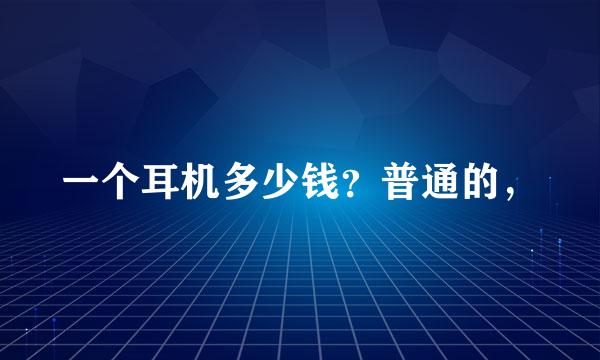 一个耳机多少钱？普通的，